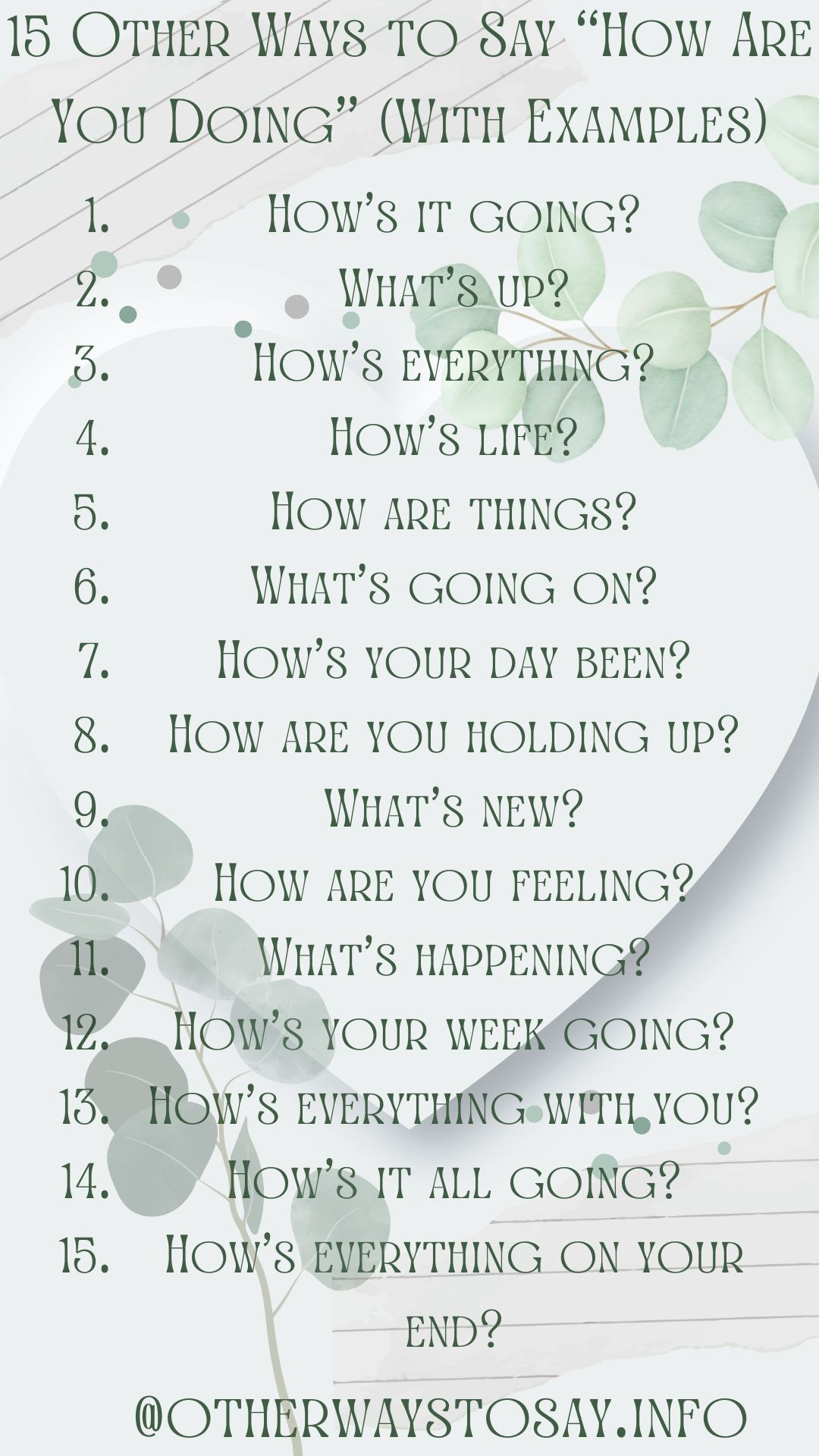 15 Other Ways to Say "How Are You Doing" (With Examples)

1. How's it going?
2. What's up?
3. How's everything?
4. How's life?
5. How are things?
6. What's going on?
7. How's your day been?
8. How are you holding up?
9. What's new?
10. How are you feeling?
11. What's happening?
12. How's your week going?
13. How's everything with you?
14. How's it all going?
15. How's everything on your end?

@otherwaystosay.info